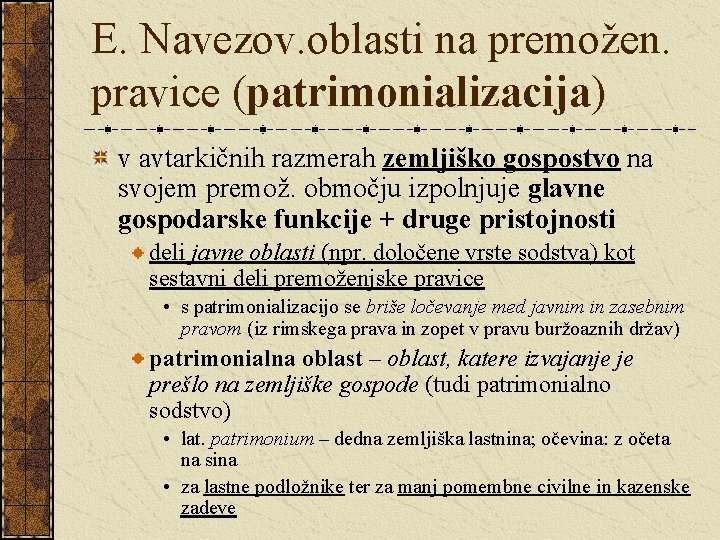 E. Navezov.oblasti na premožen. pravice (patrimonializacija)

v avtarkičnih razmerah zemljiško gospostvo na svojem premož. območju izpolnjuje glavne gospodarske funkcije + druge pristojnosti

deli javne oblasti (npr. določene vrste sodstva) kot sestavni deli premoženjske pravice

• s patrimonializacijo se briše ločevanje med javnim in zasebnim pravom (iz rimskega prava in zopet v pravu buržoaznih držav)

patrimonialna oblast – oblast, katere izvajanje je prešlo na zemljiške gospode (tudi patrimonialno sodstvo)

• lat. patrimonium – dedna zemljiška lastnina; očevina: z očeta na sina

• za lastne podložnike ter za manj pomembne civilne in kazenske zadeve